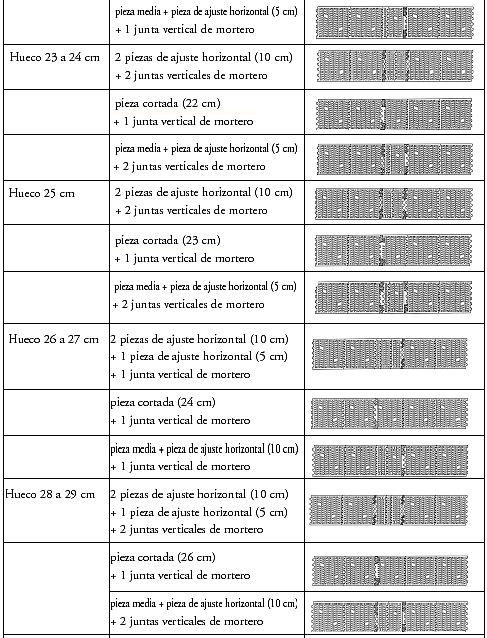 |  |  |  |
|---|---|---|
|  | pieza media + pieza de ajuste horizontal (5 cm) + 1 junta vertical de mortero |  |
| Hueco 23 a 24 cm | 2 piezas de ajuste horizontal (10 cm) + 2 juntas verticales de mortero |  |
|  | pieza cortada (22 cm) + 1 junta vertical de mortero |  |
|  | pieza media + pieza de ajuste horizontal (5 cm) + 2 juntas verticales de mortero |  |
| Hueco 25 cm | 2 piezas de ajuste horizontal (10 cm) + 2 juntas verticales de mortero |  |
|  | pieza cortada (23 cm) + 1 junta vertical de mortero |  |
|  | pieza media + pieza de ajuste horizontal (5 cm) + 2 juntas verticales de mortero |  |
| Hueco 26 a 27 cm | 2 piezas de ajuste horizontal (10 cm) + 1 pieza de ajuste horizontal (5 cm) + 1 junta vertical de mortero |  |
|  | pieza cortada (24 cm) + 1 junta vertical de mortero |  |
|  | pieza media + pieza de ajuste horizontal (10 cm) + 1 junta vertical de mortero |  |
| Hueco 28 a 29 cm | 2 piezas de ajuste horizontal (10 cm) + 1 pieza de ajuste horizontal (5 cm) + 2 juntas verticales de mortero |  |
|  | pieza cortada (26 cm) + 1 junta vertical de mortero |  |
|  | pieza media + pieza de ajuste horizontal (10 cm) + 2 juntas verticales de mortero |  |